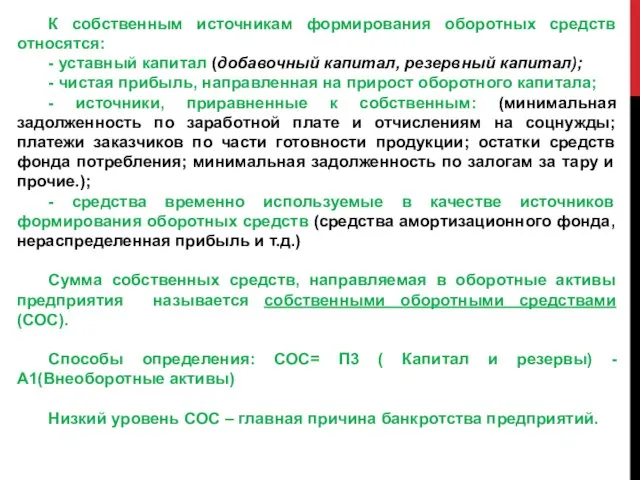 К собственным источникам формирования оборотных средств относятся:

- уставный капитал (добавочный капитал, резервный капитал);

- чистая прибыль, направленная на прирост оборотного капитала;

- источники, приравненные к собственным: (минимальная задолженность по заработной плате и отчислениям на соцнужды; платежи заказчиков по части готовности продукции; остатки средств фонда потребления; минимальная задолженность по залогам за тару и прочие.);

- средства временно используемые в качестве источников формирования оборотных средств (средства амортизационного фонда, нераспределенная прибыль и т.д.)

Сумма собственных средств, направляемая в оборотные активы предприятия называется собственными оборотными средствами (СОС).

Способы определения: СОС= П3 ( Капитал и резервы) - А1(Внеоборотные активы)

Низкий уровень СОС – главная причина банкротства предприятий.